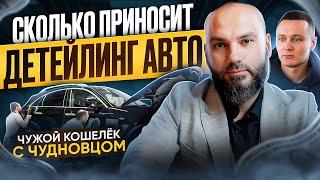 СКОЛЬКО ПРИНОСИТ
ДЕТЕЙЛИНГ АВТО

ЧУЖОЙ КОШЕЛЁК
С ЧУДНОВЦОМ